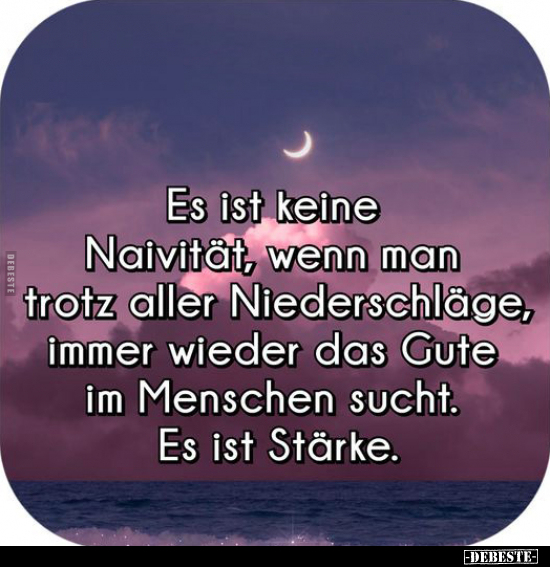 DEBESTE

Es ist keine Naivität, wenn man trotz aller Niederschläge, immer wieder das Gute im Menschen sucht. Es ist Stärke.

-DEBESTE-